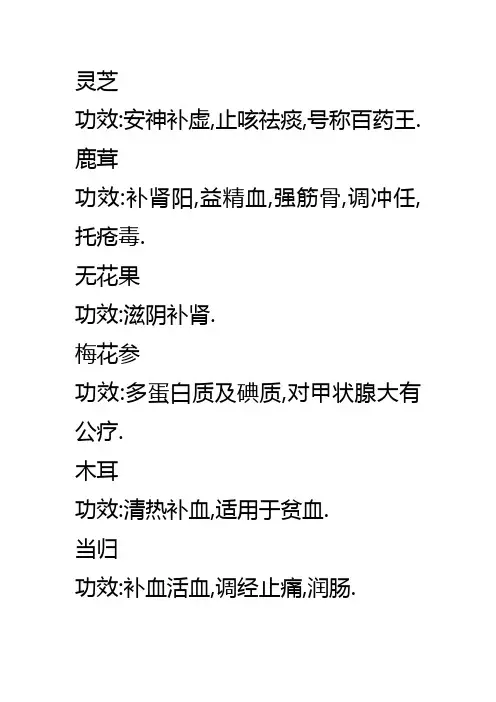 灵芝

功效:安神补虚,止咳祛痰,号称百药王.

鹿茸

功效:补肾阳,益精血,强筋骨,调冲任,托疮毒.

无花果

功效:滋阴补肾.

梅花参

功效:多蛋白质及碘质,对甲状腺大有公疗.

木耳

功效:清热补血,适用于贫血.

当归

功效:补血活血,调经止痛,润肠.